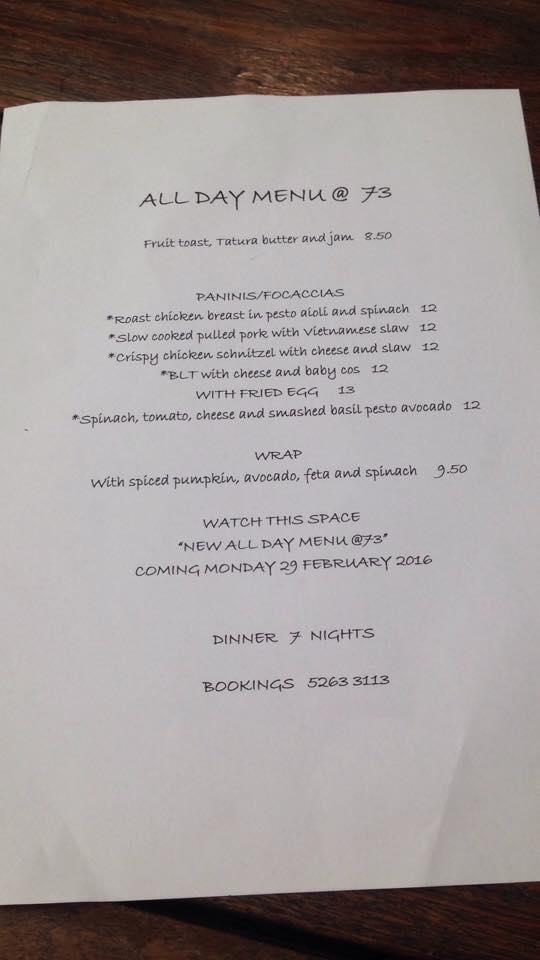 ALL DAY MENU @ 73

Fruit toast, Tatura butter and jam 8.50

PANINIS/FOCACCIAS
*Roast chicken breast in pesto aioli and spinach 12
*Slow cooked pulled pork with Vietnamese slaw 12
*Crispy chicken schnitzel with cheese and slaw 12
*BLT with cheese and baby cos 12
WITH FRIED EGG 13
*Spinach, tomato, cheese and smashed basil pesto avocado 12

WRAP
With spiced pumpkin, avocado, feta and spinach 9.50

WATCH THIS SPACE
"NEW ALL DAY MENU @73"
COMING MONDAY 29 FEBRUARY 2016

DINNER 7 NIGHTS

BOOKINGS 5263 3113